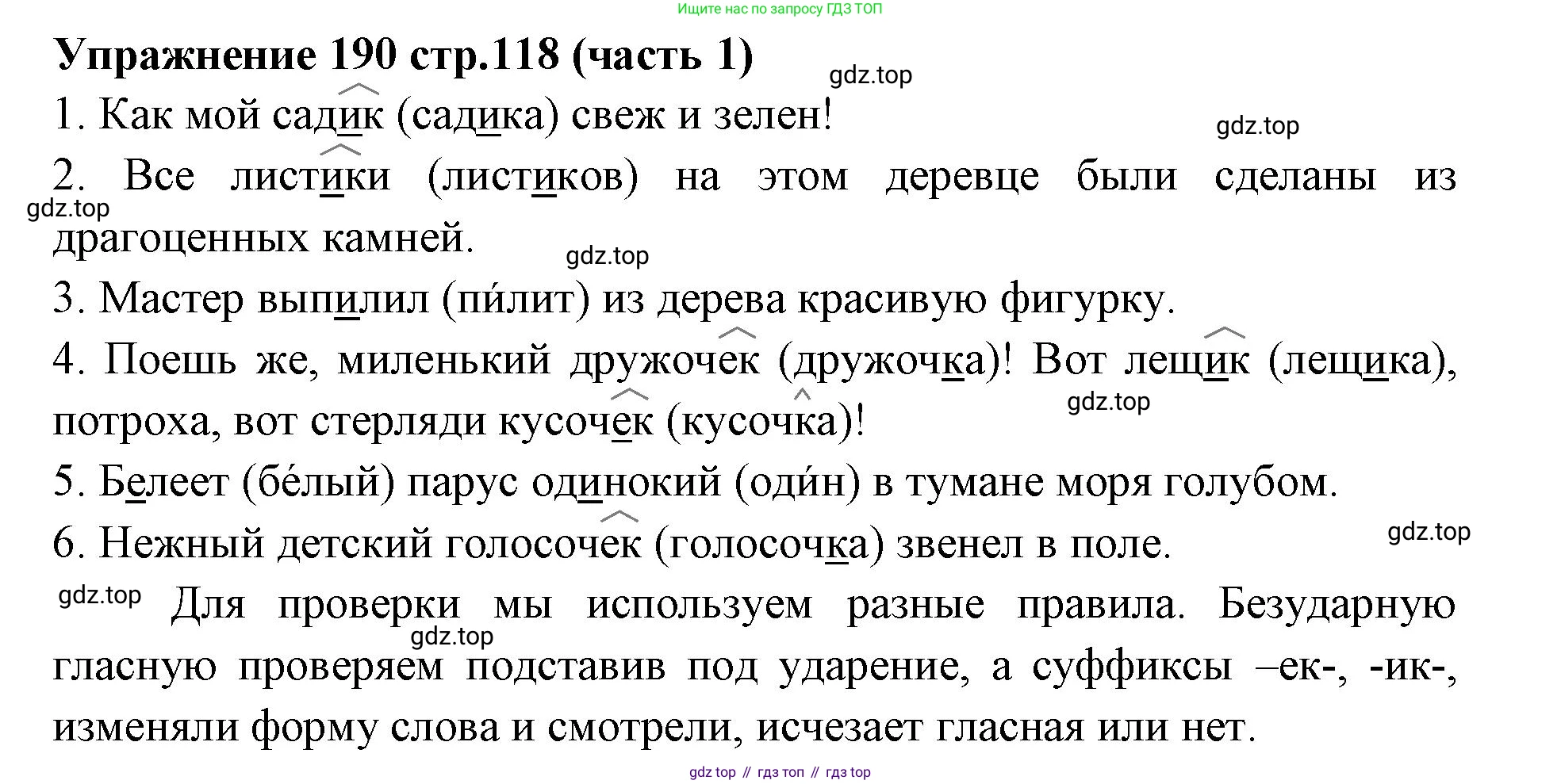 Ищите нас по запросу ГДЗ ТОП

Упражнение 190 стр.118 (часть 1)

1. Как мой садик (садика) свеж и зелен!

2. Все листики (листиков) на этом деревце были сделаны из драгоценных камней.

3. Мастер выпилил (пи́лит) из дерева красивую фигурку.

4. Поешь же, миленький дружочек (дружочка)! Вот лещик (лещика), потроха, вот стерляди кусочек (кусочка)!

5. Белеет (бе́лый) парус одинокий (оди́н) в тумане моря голубом.

6. Нежный детский голосочек (голосочка) звенел в поле.

Для проверки мы используем разные правила. Безударную гласную проверяем подставив под ударение, а суффиксы –ек-, -ик-, изменяли форму слова и смотрели, исчезает гласная или нет.

gdz top // гдз топ // гдз top

gdz.top